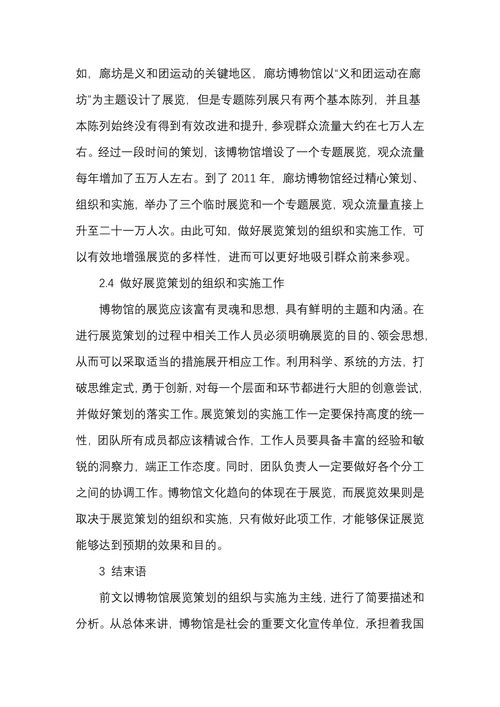 如，廊坊是义和团运动的关键地区，廊坊博物馆以“义和团运动在廊坊”为主题设计了展览，但是专题陈列展只有两个基本陈列，并且基本陈列始终没有得到有效改进和提升，参观群众流量大约在七万人左右。经过一段时间的策划，该博物馆增设了一个专题展览，观众流量每年增加了五万人左右。到了 2011 年，廊坊博物馆经过精心策划、组织和实施，举办了三个临时展览和一个专题展览，观众流量直接上升至二十一万人次。由此可知，做好展览策划的组织和实施工作，可以有效地增强展览的多样性，进而可以更好地吸引群众前来参观。

2.4 做好展览策划的组织和实施工作

博物馆的展览应该富有灵魂和思想，具有鲜明的主题和内涵。在进行展览策划的过程中相关工作人员必须明确展览的目的、领会思想，从而可以采取适当的措施展开相应工作。利用科学、系统的方法，打破思维定式，勇于创新，对每一个层面和环节都进行大胆的创意尝试，并做好策划的落实工作。展览策划的实施工作一定要保持高度的统一性，团队所有成员都应该精诚合作，工作人员要具备丰富的经验和敏锐的洞察力，端正工作态度。同时，团队负责人一定要做好各个分工之间的协调工作。博物馆文化趋向的体现在于展览，而展览效果则是取决于展览策划的组织和实施，只有做好此项工作，才能够保证展览能够达到预期的效果和目的。

3 结束语

前文以博物馆展览策划的组织与实施为主线，进行了简要描述和分析。从总体来讲，博物馆是社会的重要文化宣传单位，承担着我国